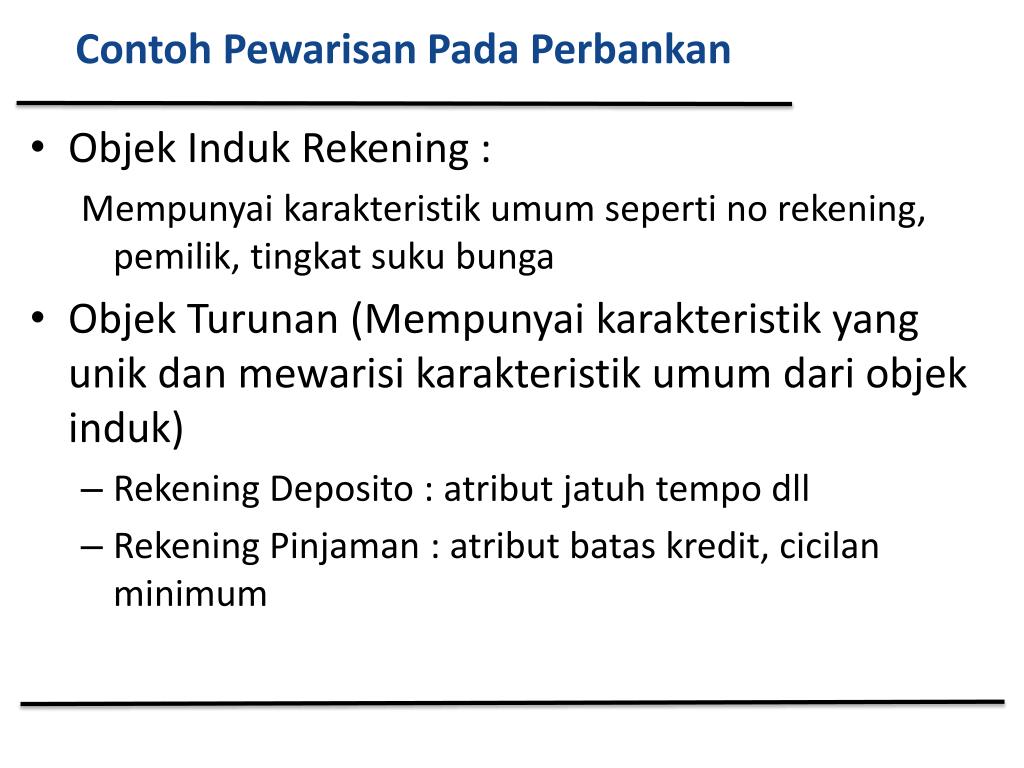 Contoh Pewarisan Pada Perbankan

• Objek Induk Rekening :

Mempunyai karakteristik umum seperti no rekening, pemilik, tingkat suku bunga

• Objek Turunan (Mempunyai karakteristik yang unik dan mewarisi karakteristik umum dari objek induk)

– Rekening Deposito : atribut jatuh tempo dll

– Rekening Pinjaman : atribut batas kredit, cicilan minimum